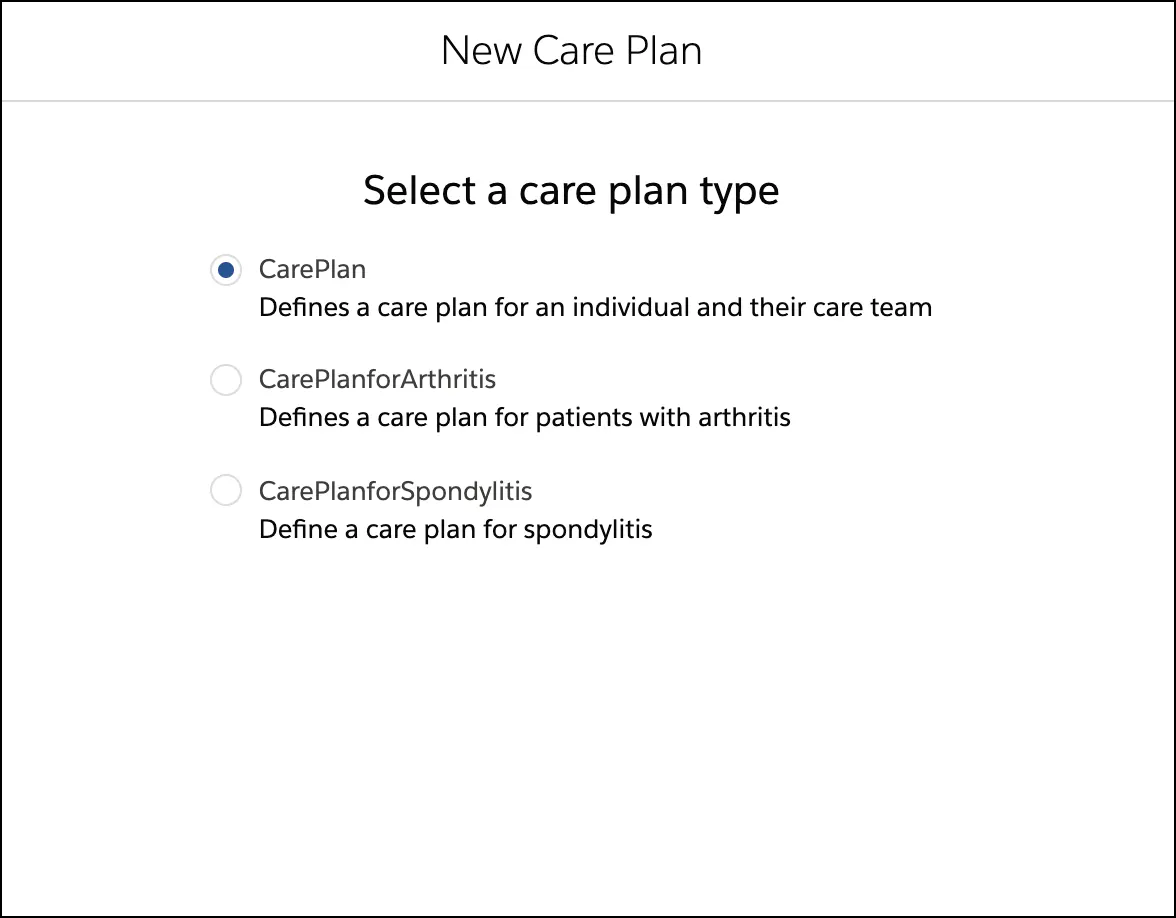 New Care Plan

Select a care plan type

CarePlan
Defines a care plan for an individual and their care team

CarePlanforArthritis
Defines a care plan for patients with arthritis

CarePlanforSpondylitis
Define a care plan for spondylitis